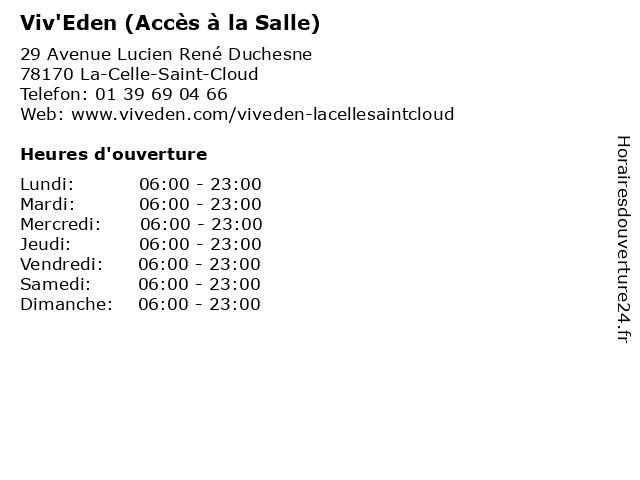 Viv'Eden (Accès à la Salle)

29 Avenue Lucien René Duchesne
78170 La-Celle-Saint-Cloud
Telefon: 01 39 69 04 66
Web: www.viveden.com/viveden-lacellesaintcloud

Heures d'ouverture

Lundi: 06:00 - 23:00
Mardi: 06:00 - 23:00
Mercredi: 06:00 - 23:00
Jeudi: 06:00 - 23:00
Vendredi: 06:00 - 23:00
Samedi: 06:00 - 23:00
Dimanche: 06:00 - 23:00

Horairesdouverture24.fr